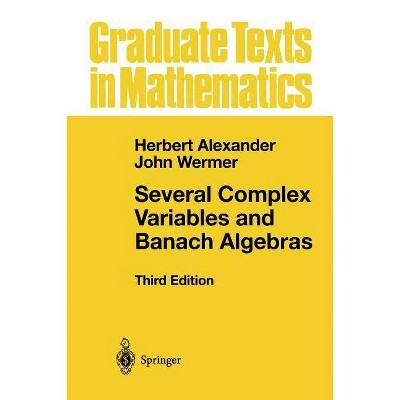 Graduate Texts in Mathematics

Herbert Alexander
John Wermer

Several Complex Variables and Banach Algebras

Third Edition

Springer